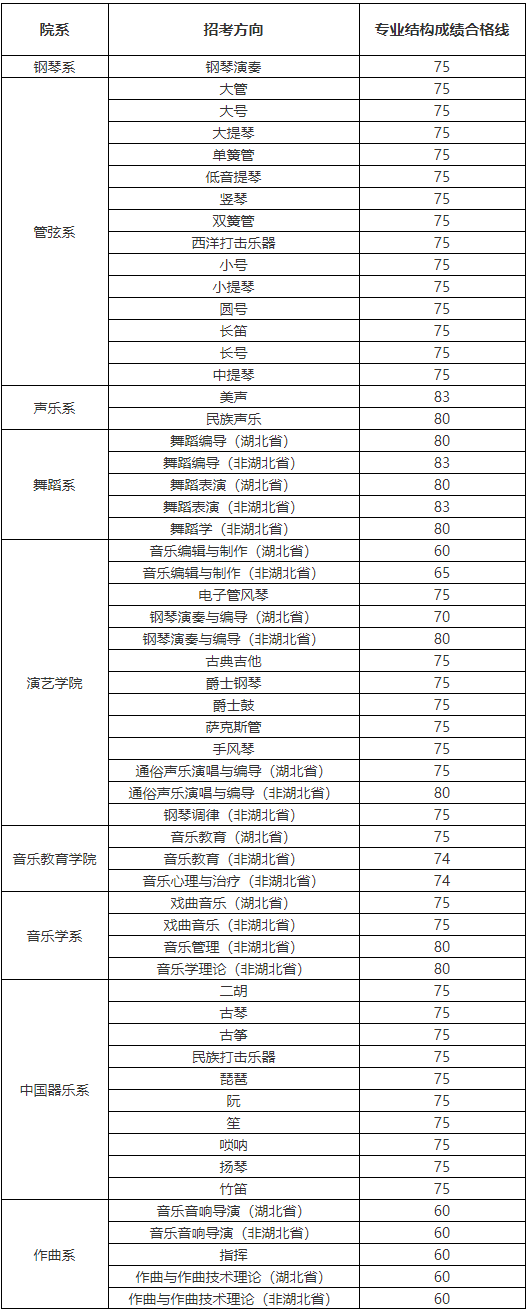 | 院系 | 招考方向 | 专业结构成绩合格线 |
|---|---|---|
| 钢琴系 | 钢琴演奏 | 75 |
| 管弦系 | 大管 | 75 |
| | 大号 | 75 |
| | 大提琴 | 75 |
| | 单簧管 | 75 |
| | 低音提琴 | 75 |
| | 竖琴 | 75 |
| | 双簧管 | 75 |
| | 西洋打击乐器 | 75 |
| | 小号 | 75 |
| | 小提琴 | 75 |
| | 圆号 | 75 |
| | 长笛 | 75 |
| | 长号 | 75 |
| | 中提琴 | 75 |
| 声乐系 | 美声 | 83 |
| | 民族声乐 | 80 |
| 舞蹈系 | 舞蹈编导（湖北省） | 80 |
| | 舞蹈编导（非湖北省） | 83 |
| | 舞蹈表演（湖北省） | 80 |
| | 舞蹈表演（非湖北省） | 83 |
| | 舞蹈学（非湖北省） | 80 |
| 演艺学院 | 音乐编辑与制作（湖北省） | 60 |
| | 音乐编辑与制作（非湖北省） | 65 |
| | 电子管风琴 | 75 |
| | 钢琴演奏与编导（湖北省） | 70 |
| | 钢琴演奏与编导（非湖北省） | 80 |
| | 古典吉他 | 75 |
| | 爵士钢琴 | 75 |
| | 爵士鼓 | 75 |
| | 萨克斯管 | 75 |
| | 手风琴 | 75 |
| | 通俗声乐演唱与编导（湖北省） | 75 |
| | 通俗声乐演唱与编导（非湖北省） | 80 |
| | 钢琴调律（非湖北省） | 75 |
| 音乐教育学院 | 音乐教育（湖北省） | 75 |
| | 音乐教育（非湖北省） | 74 |
| | 音乐心理与治疗（非湖北省） | 74 |
| 音乐学系 | 戏曲音乐（湖北省） | 75 |
| | 戏曲音乐（非湖北省） | 75 |
| | 音乐管理（非湖北省） | 80 |
| | 音乐学理论（非湖北省） | 80 |
| 中国器乐系 | 二胡 | 75 |
| | 古琴 | 75 |
| | 古筝 | 75 |
| | 民族打击乐器 | 75 |
| | 琵琶 | 75 |
| | 阮 | 75 |
| | 笙 | 75 |
| | 唢呐 | 75 |
| | 扬琴 | 75 |
| | 竹笛 | 75 |
| 作曲系 | 音乐音响导演（湖北省） | 60 |
| | 音乐音响导演（非湖北省） | 60 |
| | 指挥 | 60 |
| | 作曲与作曲技术理论（湖北省） | 60 |
| | 作曲与作曲技术理论（非湖北省） | 60 |